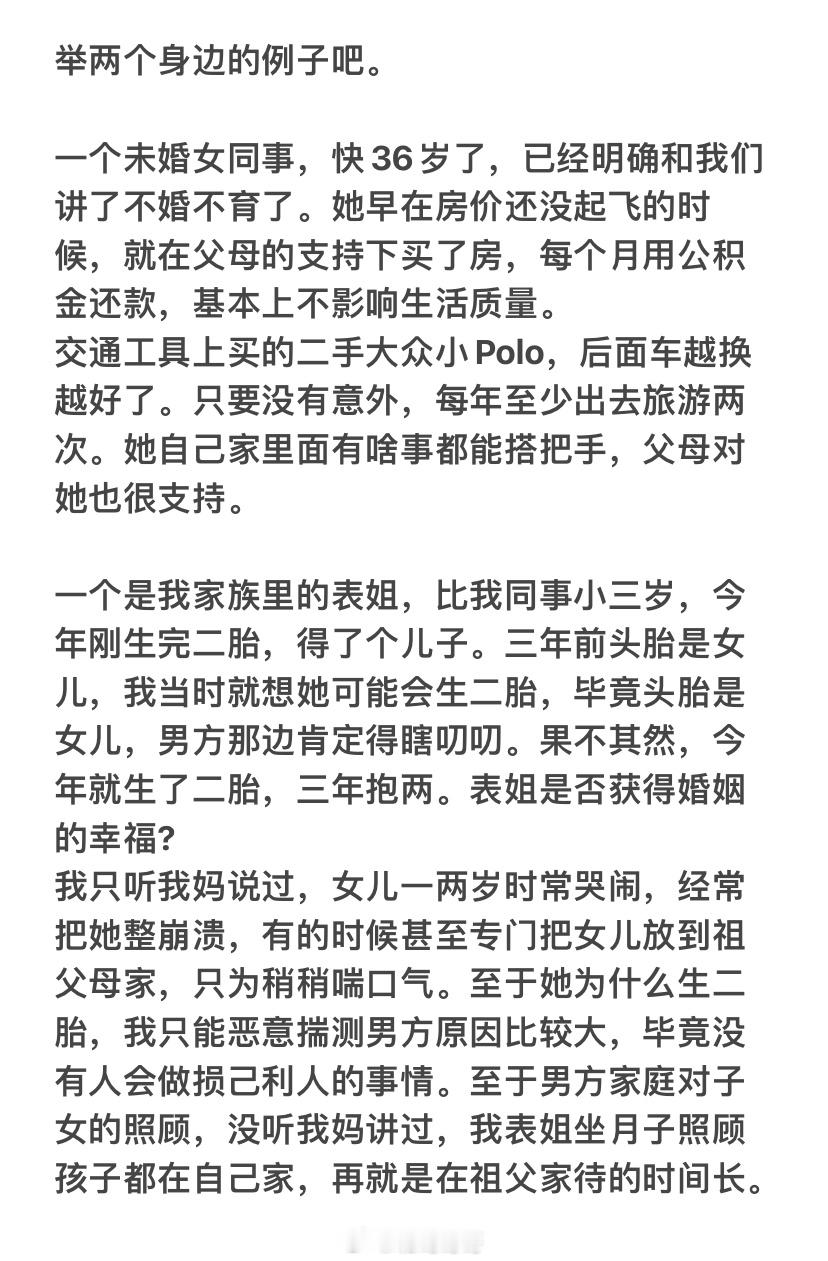 举两个身边的例子吧。

一个未婚女同事，快 36 岁了，已经明确和我们讲了不婚不育了。她早在房价还没起飞的时候，就在父母的支持下买了房，每个月用公积金还款，基本上不影响生活质量。
交通工具上买的二手大众小 Polo，后面车越换越好了。只要没有意外，每年至少出去旅游两次。她自己家里面有啥事都能搭把手，父母对她也很支持。

一个是我家族里的表姐，比我同事小三岁，今年刚生完二胎，得了个儿子。三年前头胎是女儿，我当时就想她可能会生二胎，毕竟头胎是女儿，男方那边肯定得瞎叨叨。果不其然，今年就生了二胎，三年抱两。表姐是否获得婚姻的幸福？
我只听我妈说过，女儿一两岁时常哭闹，经常把她整崩溃，有的时候甚至专门把女儿放到祖父母家，只为稍稍喘口气。至于她为什么生二胎，我只能恶意揣测男方原因比较大，毕竟没有人会做损己利人的事情。至于男方家庭对子女的照顾，没听我妈讲过，我表姐坐月子照顾孩子都在自己家，再就是在祖父家待的时间长。